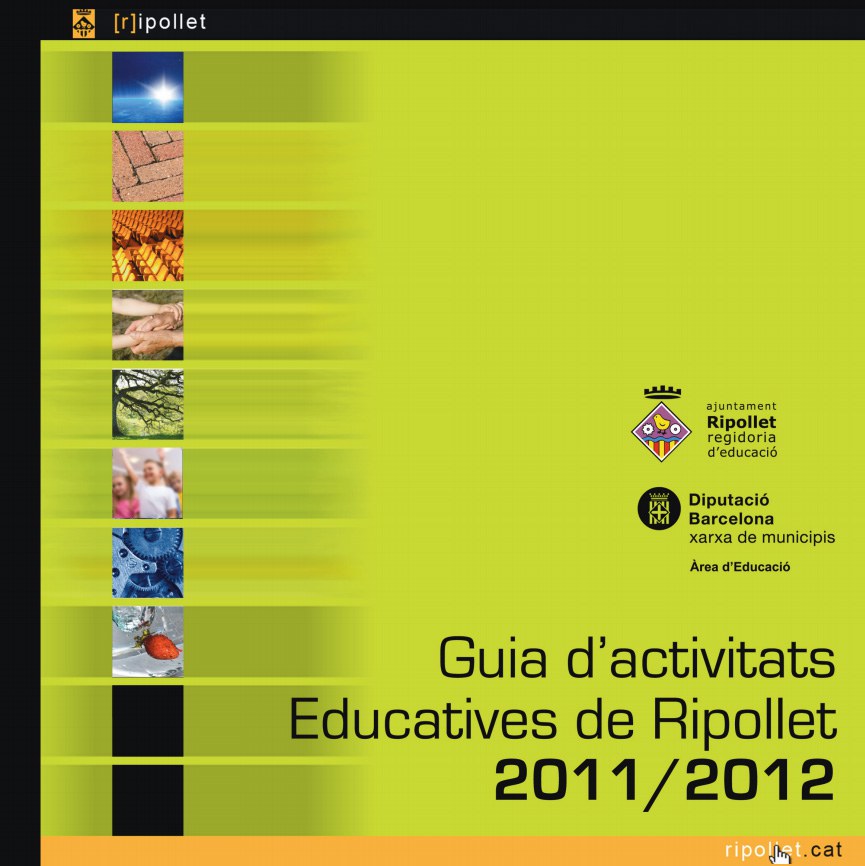 [r]ipollet

ajuntament
Ripollet
regidoria
d'educació

Diputació
Barcelona
xarxa de municipis

Àrea d'Educació

Guia d'activitats
Educatives de Ripollet
2011/2012

ripollet.cat